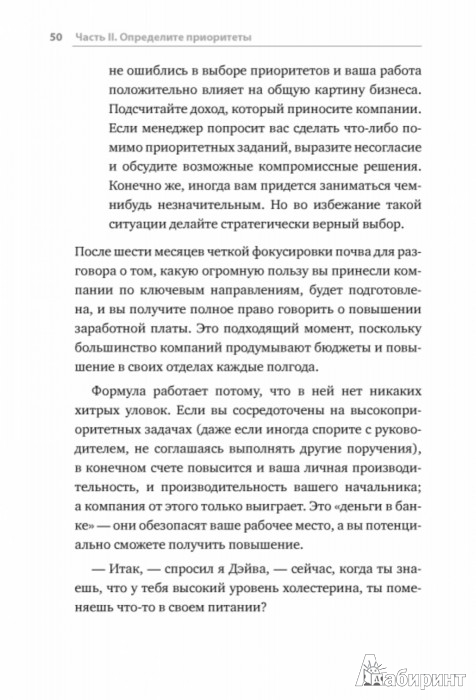 50 Часть II. Определите приоритеты

не ошиблись в выборе приоритетов и ваша работа положительно влияет на общую картину бизнеса. Подсчитайте доход, который приносите компании. Если менеджер попросит вас сделать что-либо помимо приоритетных заданий, выразите несогласие и обсудите возможные компромиссные решения. Конечно же, иногда вам придется заниматься чем-нибудь незначительным. Но во избежание такой ситуации делайте стратегически верный выбор.

После шести месяцев четкой фокусировки почва для разговора о том, какую огромную пользу вы принесли компании по ключевым направлениям, будет подготовлена, и вы получите полное право говорить о повышении заработной платы. Это подходящий момент, поскольку большинство компаний продумывают бюджеты и повышение в своих отделах каждые полгода.

Формула работает потому, что в ней нет никаких хитрых уловок. Если вы сосредоточены на высокоприоритетных задачах (даже если иногда спорите с руководителем, не соглашаясь выполнять другие поручения), в конечном счете повысится и ваша личная производительность, и производительность вашего начальника; а компания от этого только выиграет. Это «деньги в банке» — они обезопасят ваше рабочее место, а вы потенциально сможете получить повышение.

— Итак, — спросил я Дэйва, — сейчас, когда ты знаешь, что у тебя высокий уровень холестерина, ты поменяешь что-то в своем питании?

Лабиринт